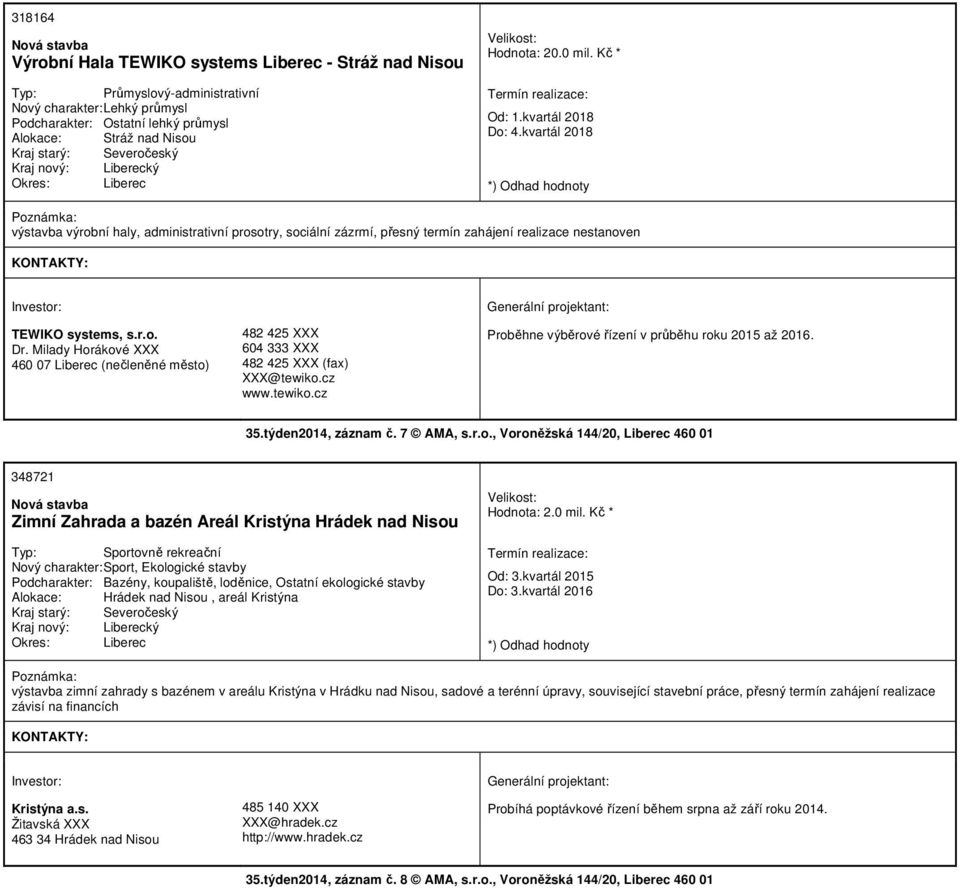 318164

Nová stavba
Výrobní Hala TEWIKO systems Liberec - Stráž nad Nisou

Typ: Průmyslový-administrativní
Nový charakter: Lehký průmysl
Podcharakter: Ostatní lehký průmysl
Alokace: Stráž nad Nisou
Kraj starý: Severočeský
Kraj nový: Liberecký
Okres: Liberec

Velikost:
Hodnota: 20.0 mil. Kč *

Termín realizace:
Od: 1.kvartál 2018
Do: 4.kvartál 2018

*) Odhad hodnoty

Poznámka:
výstavba výrobní haly, administrativní prosotry, sociální zázrmí, přesný termín zahájení realizace nestanoven

KONTAKTY:

Investor:

TEWIKO systems, s.r.o.
Dr. Milady Horákové XXX
460 07 Liberec (nečleněné město)

482 425 XXX
604 333 XXX
482 425 XXX (fax)
XXX@tewiko.cz
www.tewiko.cz

Generální projektant:

Proběhne výběrové řízení v průběhu roku 2015 až 2016.

35.týden2014, záznam č. 7 © AMA, s.r.o., Voroněžská 144/20, Liberec 460 01

348721

Nová stavba
Zimní Zahrada a bazén Areál Kristýna Hrádek nad Nisou

Typ: Sportovně rekreační
Nový charakter: Sport, Ekologické stavby
Podcharakter: Bazény, koupaliště, loděnice, Ostatní ekologické stavby
Alokace: Hrádek nad Nisou , areál Kristýna
Kraj starý: Severočeský
Kraj nový: Liberecký
Okres: Liberec

Velikost:
Hodnota: 2.0 mil. Kč *

Termín realizace:
Od: 3.kvartál 2015
Do: 3.kvartál 2016

*) Odhad hodnoty

Poznámka:
výstavba zimní zahrady s bazénem v areálu Kristýna v Hrádku nad Nisou, sadové a terénní úpravy, související stavební práce, přesný termín zahájení realizace závisí na financích

KONTAKTY:

Investor:

Kristýna a.s.
Žitavská XXX
463 34 Hrádek nad Nisou

485 140 XXX
XXX@hradek.cz
http://www.hradek.cz

Generální projektant:

Probíhá poptávkové řízení během srpna až září roku 2014.

35.týden2014, záznam č. 8 © AMA, s.r.o., Voroněžská 144/20, Liberec 460 01